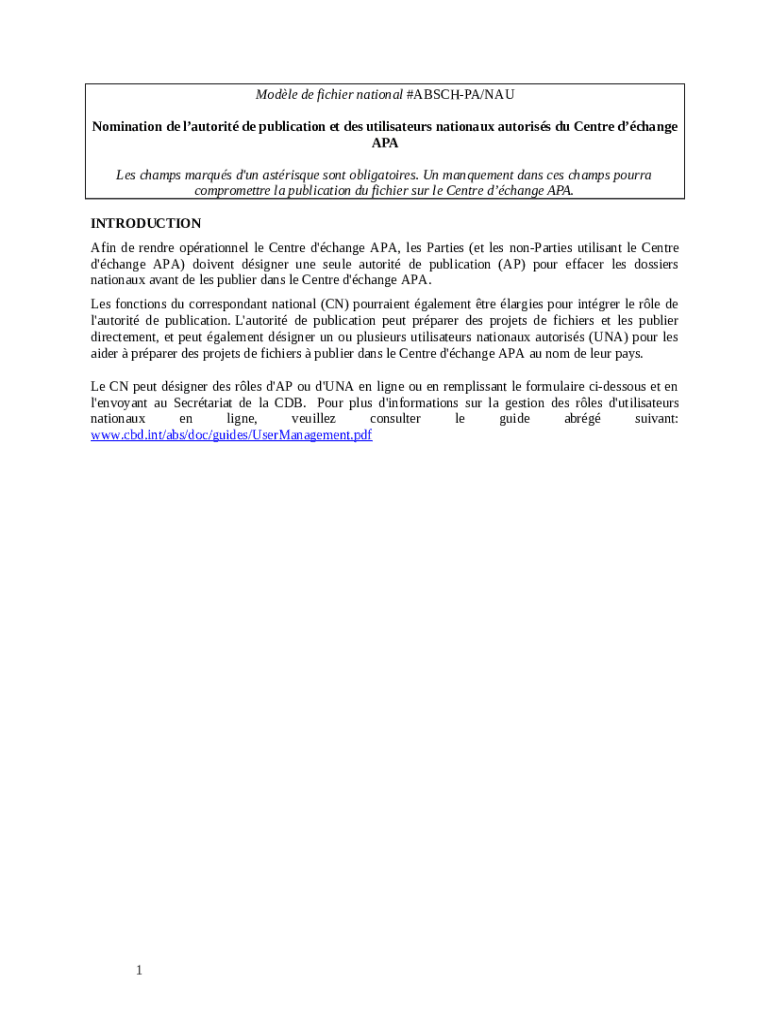 Modèle de fichier national #ABSCH-PA/NAU

Nomination de l'autorité de publication et des utilisateurs nationaux autorisés du Centre d'échange APA

Les champs marqués d'un astérisque sont obligatoires. Un manquement dans ces champs pourra compromettre la publication du fichier sur le Centre d'échange APA.

INTRODUCTION

Afin de rendre opérationnel le Centre d'échange APA, les Parties (et les non-Parties utilisant le Centre d'échange APA) doivent désigner une seule autorité de publication (AP) pour effacer les dossiers nationaux avant de les publier dans le Centre d'échange APA.

Les fonctions du correspondant national (CN) pourraient également être élargies pour intégrer le rôle de l'autorité de publication. L'autorité de publication peut préparer des projets de fichiers et les publier directement, et peut également désigner un ou plusieurs utilisateurs nationaux autorisés (UNA) pour les aider à préparer des projets de fichiers à publier dans le Centre d'échange APA au nom de leur pays.

Le CN peut désigner des rôles d'AP ou d'UNA en ligne ou en remplissant le formulaire ci-dessous et en l'envoyant au Secrétariat de la CDB. Pour plus d'informations sur la gestion des rôles d'utilisateurs nationaux en ligne, veuillez consulter le guide abrégé suivant: www.cbd.int/abs/doc/guides/UserManagement.pdf

1